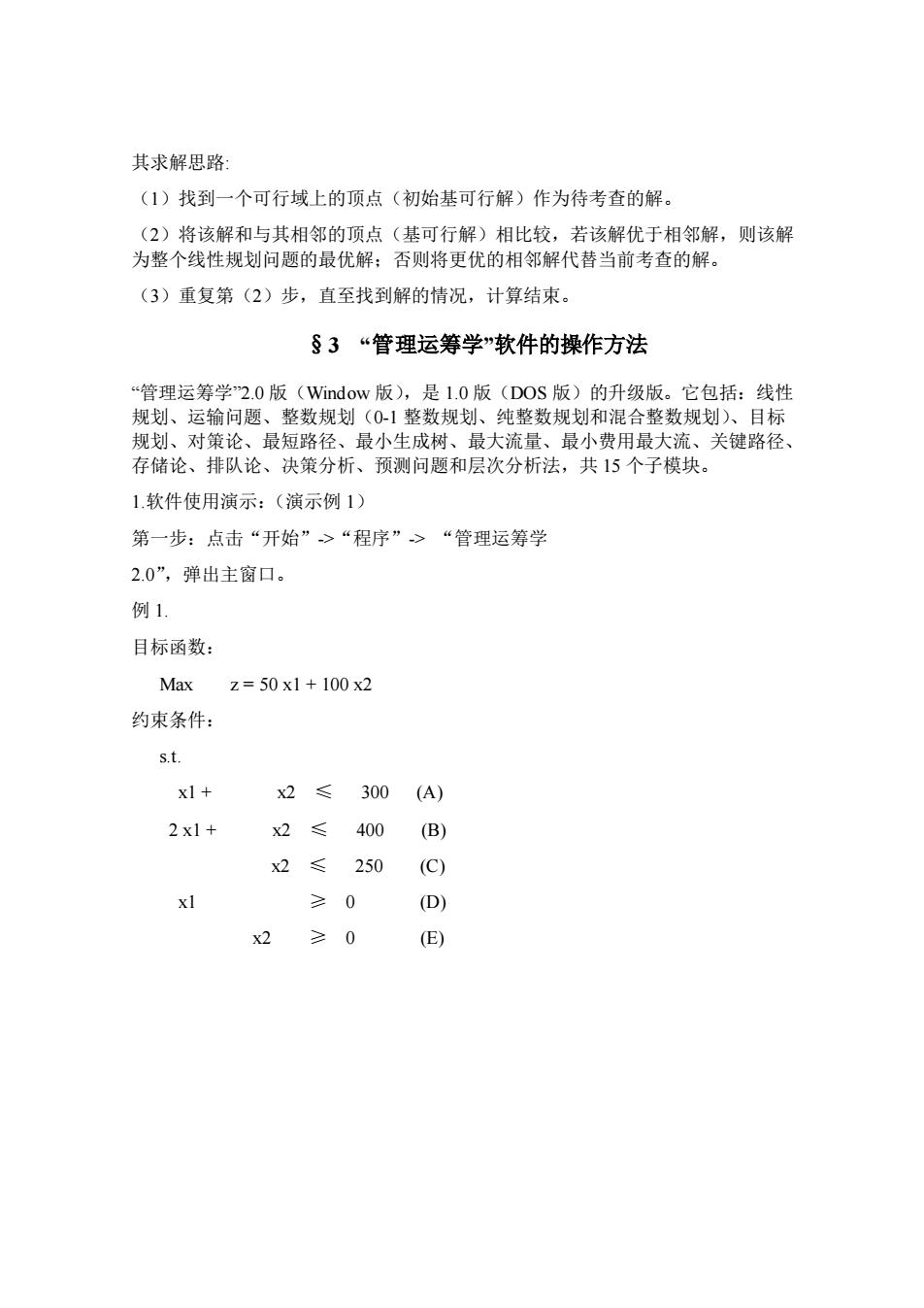 其求解思路:

（1）找到一个可行域上的顶点（初始基可行解）作为待考查的解。

（2）将该解和与其相邻的顶点（基可行解）相比较，若该解优于相邻解，则该解为整个线性规划问题的最优解；否则将更优的相邻解代替当前考查的解。

（3）重复第（2）步，直至找到解的情况，计算结束。

§3 “管理运筹学”软件的操作方法

“管理运筹学”2.0 版（Window 版），是 1.0 版（DOS 版）的升级版。它包括：线性规划、运输问题、整数规划（0-1 整数规划、纯整数规划和混合整数规划）、目标规划、对策论、最短路径、最小生成树、最大流量、最小费用最大流、关键路径、存储论、排队论、决策分析、预测问题和层次分析法，共 15 个子模块。

1.软件使用演示：（演示例 1）

第一步：点击“开始”->“程序”-> “管理运筹学 2.0”，弹出主窗口。

例 1.

目标函数：

Max z = 50 x1 + 100 x2

约束条件：

s.t.

x1 + x2 ≤ 300 (A)

2 x1 + x2 ≤ 400 (B)

x2 ≤ 250 (C)

x1 ≥ 0 (D)

x2 ≥ 0 (E)